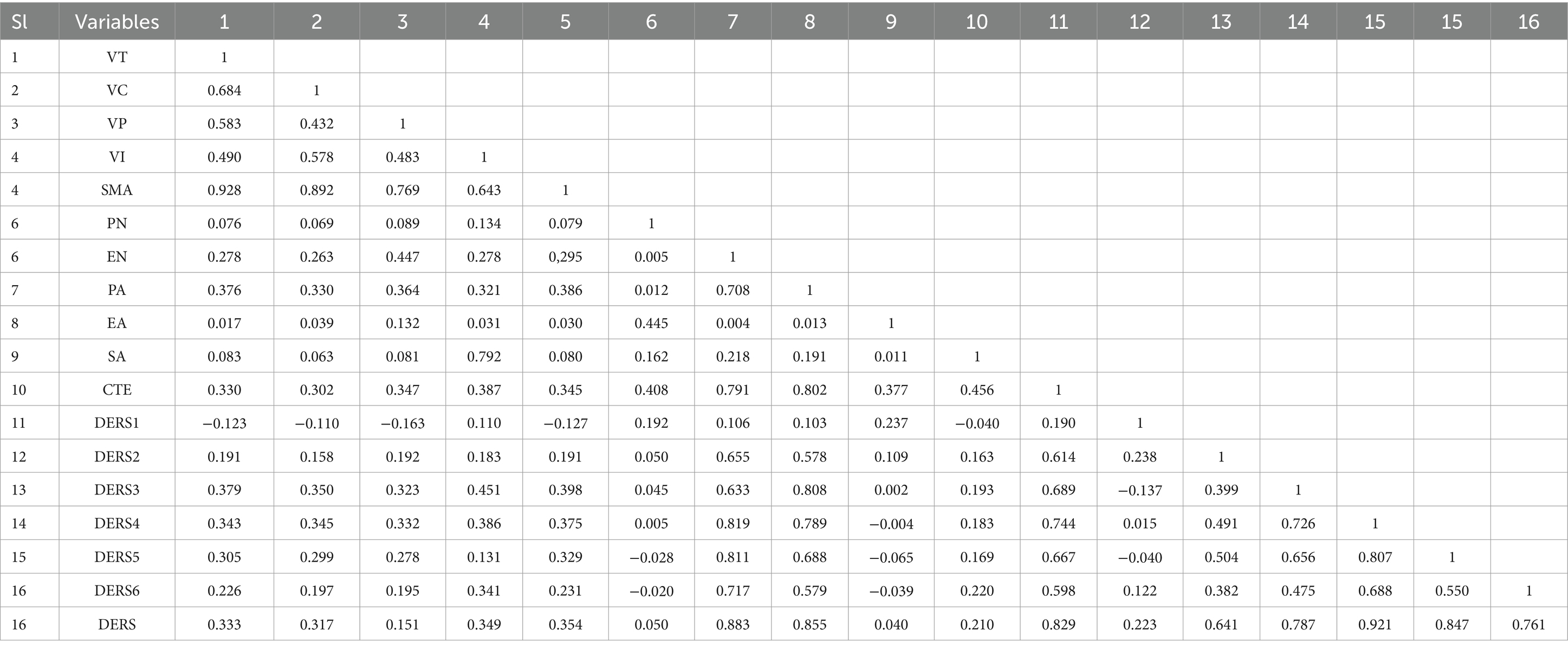 | Sl | Variables | 1 | 2 | 3 | 4 | 5 | 6 | 7 | 8 | 9 | 10 | 11 | 12 | 13 | 14 | 15 | 15 | 16 |
|---|---|---|---|---|---|---|---|---|---|---|---|---|---|---|---|---|---|---|
| 1 | VT | 1 | | | | | | | | | | | | | | | | |
| 2 | VC | 0.684 | 1 | | | | | | | | | | | | | | | |
| 3 | VP | 0.583 | 0.432 | 1 | | | | | | | | | | | | | | |
| 4 | VI | 0.490 | 0.578 | 0.483 | 1 | | | | | | | | | | | | | |
| 4 | SMA | 0.928 | 0.892 | 0.769 | 0.643 | 1 | | | | | | | | | | | | |
| 6 | PN | 0.076 | 0.069 | 0.089 | 0.134 | 0.079 | 1 | | | | | | | | | | | |
| 6 | EN | 0.278 | 0.263 | 0.447 | 0.278 | 0,295 | 0.005 | 1 | | | | | | | | | | |
| 7 | PA | 0.376 | 0.330 | 0.364 | 0.321 | 0.386 | 0.012 | 0.708 | 1 | | | | | | | | | |
| 8 | EA | 0.017 | 0.039 | 0.132 | 0.031 | 0.030 | 0.445 | 0.004 | 0.013 | 1 | | | | | | | | |
| 9 | SA | 0.083 | 0.063 | 0.081 | 0.792 | 0.080 | 0.162 | 0.218 | 0.191 | 0.011 | 1 | | | | | | | |
| 10 | CTE | 0.330 | 0.302 | 0.347 | 0.387 | 0.345 | 0.408 | 0.791 | 0.802 | 0.377 | 0.456 | 1 | | | | | | |
| 11 | DERS1 | −0.123 | −0.110 | −0.163 | 0.110 | −0.127 | 0.192 | 0.106 | 0.103 | 0.237 | −0.040 | 0.190 | 1 | | | | | |
| 12 | DERS2 | 0.191 | 0.158 | 0.192 | 0.183 | 0.191 | 0.050 | 0.655 | 0.578 | 0.109 | 0.163 | 0.614 | 0.238 | 1 | | | | |
| 13 | DERS3 | 0.379 | 0.350 | 0.323 | 0.451 | 0.398 | 0.045 | 0.633 | 0.808 | 0.002 | 0.193 | 0.689 | −0.137 | 0.399 | 1 | | | |
| 14 | DERS4 | 0.343 | 0.345 | 0.332 | 0.386 | 0.375 | 0.005 | 0.819 | 0.789 | −0.004 | 0.183 | 0.744 | 0.015 | 0.491 | 0.726 | 1 | | |
| 15 | DERS5 | 0.305 | 0.299 | 0.278 | 0.131 | 0.329 | −0.028 | 0.811 | 0.688 | −0.065 | 0.169 | 0.667 | −0.040 | 0.504 | 0.656 | 0.807 | 1 | |
| 16 | DERS6 | 0.226 | 0.197 | 0.195 | 0.341 | 0.231 | −0.020 | 0.717 | 0.579 | −0.039 | 0.220 | 0.598 | 0.122 | 0.382 | 0.475 | 0.688 | 0.550 | 1 |
| 16 | DERS | 0.333 | 0.317 | 0.151 | 0.349 | 0.354 | 0.050 | 0.883 | 0.855 | 0.040 | 0.210 | 0.829 | 0.223 | 0.641 | 0.787 | 0.921 | 0.847 | 0.761 |